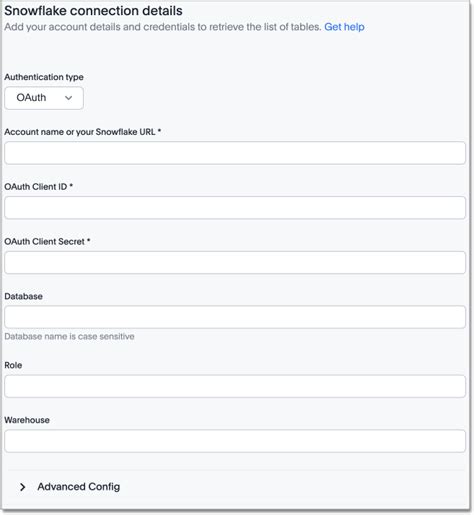 Snowflake connection details
Add your account details and credentials to retrieve the list of tables. Get help

Authentication type
OAuth

Account name or your Snowflake URL *

OAuth Client ID *

OAuth Client Secret *

Database

Database name is case sensitive

Role

Warehouse

Advanced Config